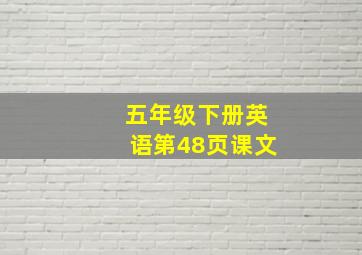 五年级下册英语第48页课文